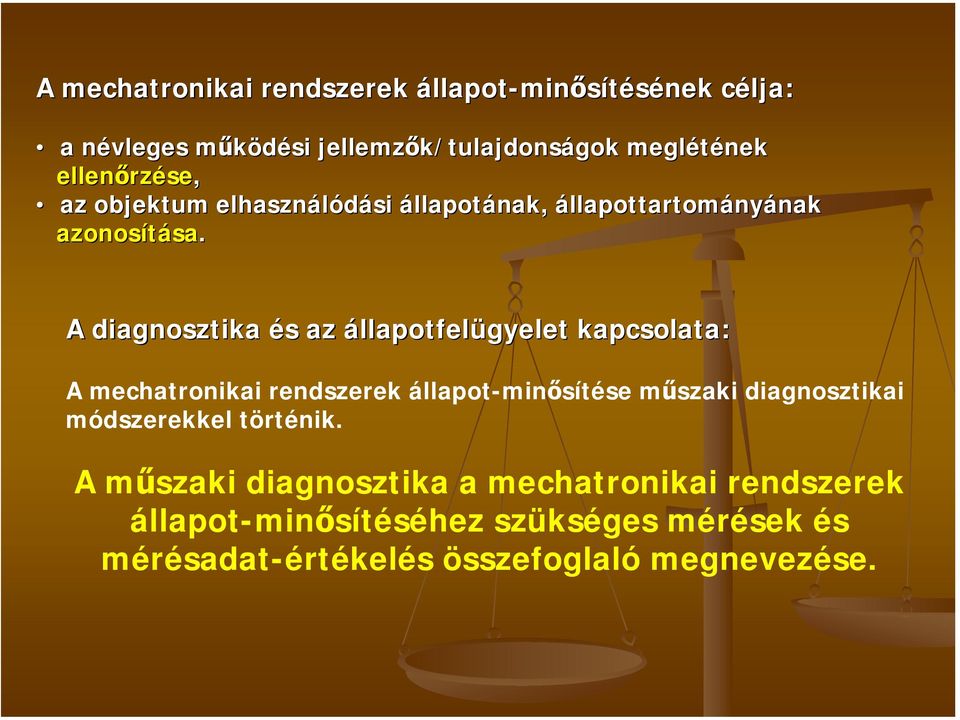 A mechatronikai rendszerek állapot-minősítésének célja:

• a névleges működési jellemzők/tulajdonságok meglétének ellenőrzése,
• az objektum elhasználódási állapotának, állapottartományának azonosítása.

A diagnosztika és az állapotfelügyelet kapcsolata:

A mechatronikai rendszerek állapot-minősítése műszaki diagnosztikai módszerekkel történik.

A műszaki diagnosztika a mechatronikai rendszerek állapot-minősítéséhez szükséges mérések és mérésadat-értékelés összefoglaló megnevezése.